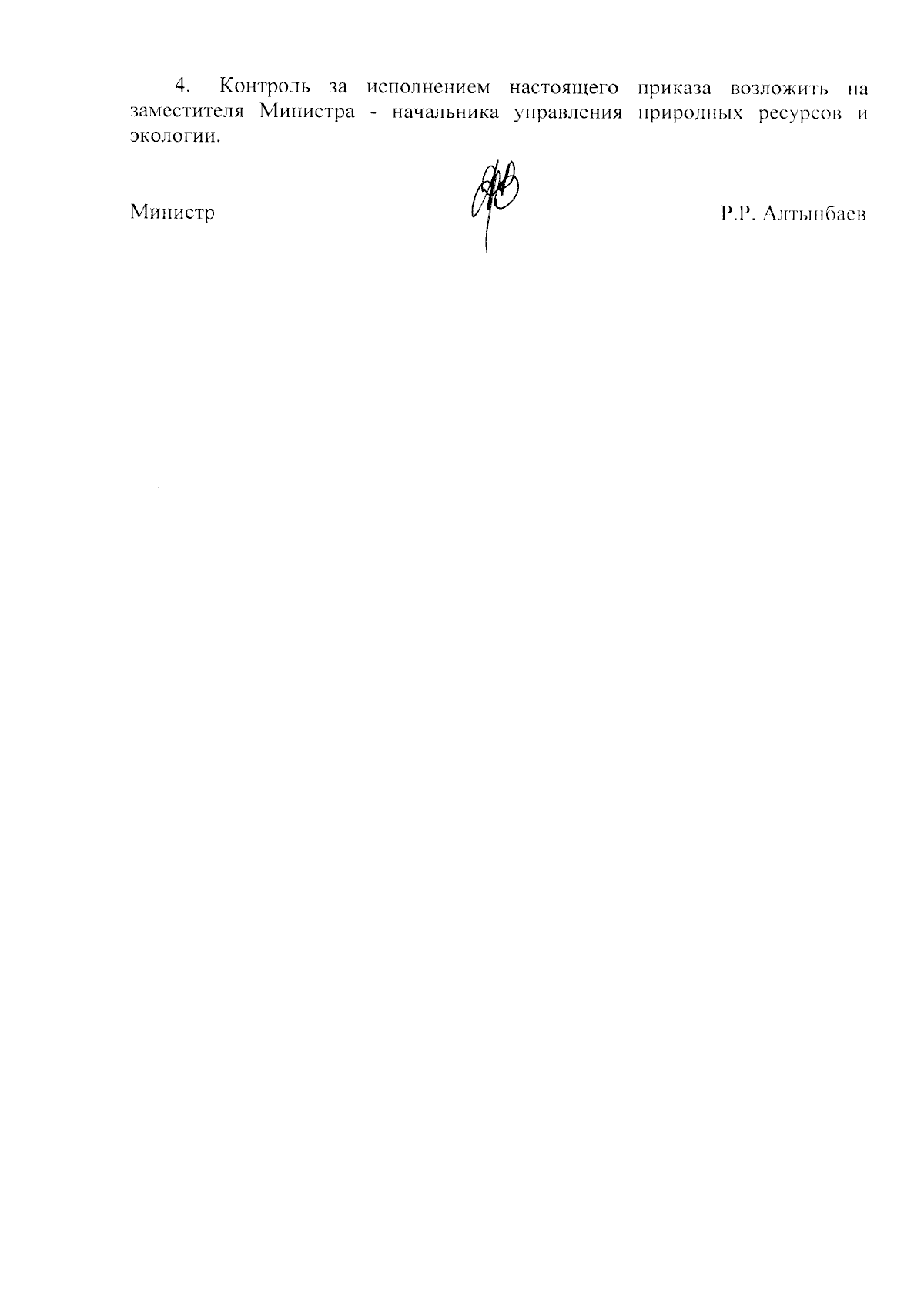 4. Контроль за исполнением настоящего приказа возложить на заместителя Министра - начальника управления природных ресурсов и экологии.

Министр Р.Р. Алтынбаев